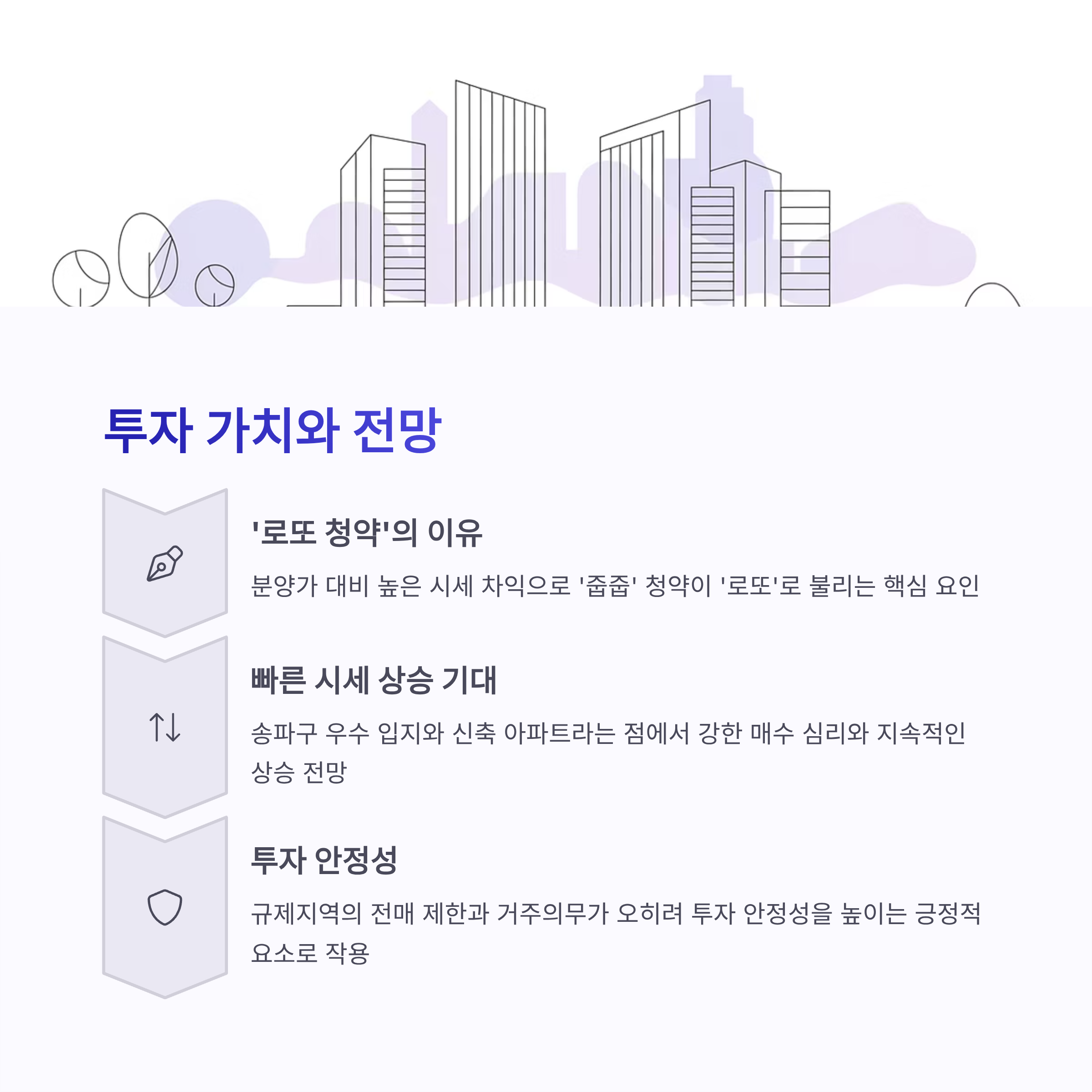 투자 가치와 전망

'로또 청약'의 이유

분양가 대비 높은 시세 차익으로 '줍줍' 청약이 '로또'로 불리는 핵심 요인

빠른 시세 상승 기대

송파구 우수 입지와 신축 아파트라는 점에서 강한 매수 심리와 지속적인 상승 전망

투자 안정성

규제지역의 전매 제한과 거주의무가 오히려 투자 안정성을 높이는 긍정적 요소로 작용